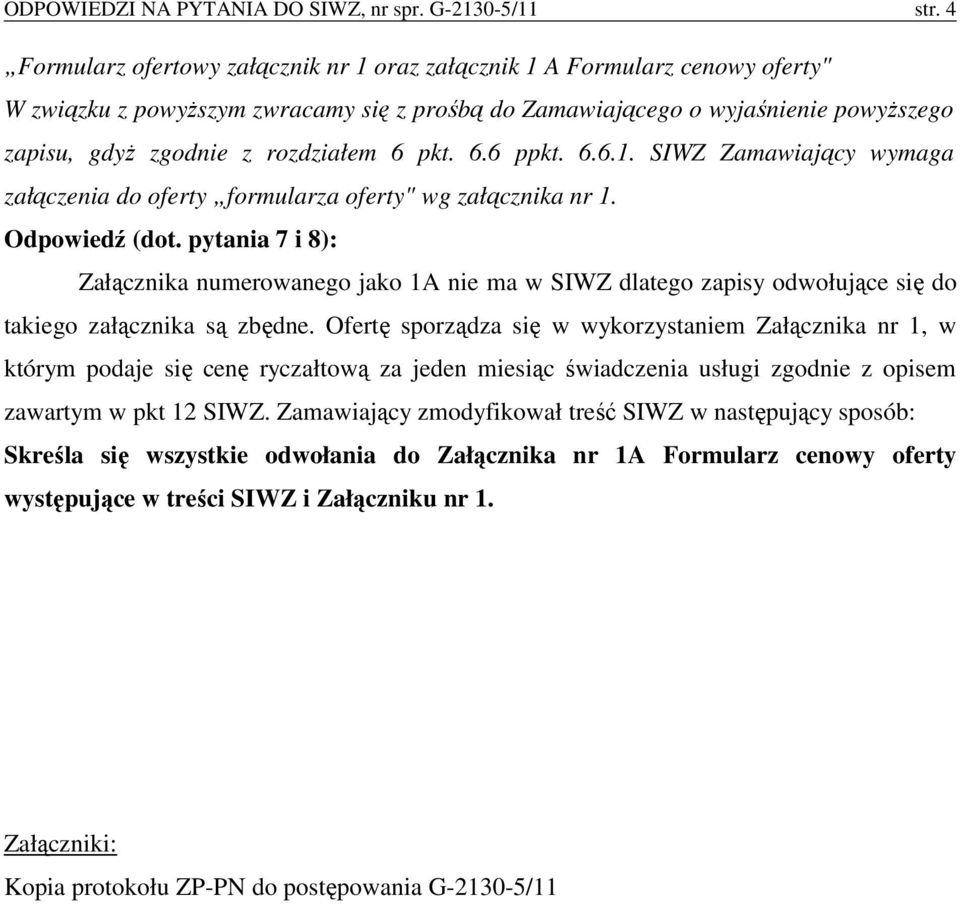 ODPOWIEDZI NA PYTANIA DO SIWZ, nr spr. G-2130-5/11 str. 4

„Formularz ofertowy załącznik nr 1 oraz załącznik 1 A Formularz cenowy oferty"
W związku z powyższym zwracamy się z prośbą do Zamawiającego o wyjaśnienie powyższego zapisu, gdyż zgodnie z rozdziałem 6 pkt. 6.6 ppkt. 6.6.1. SIWZ Zamawiający wymaga załączenia do oferty „formularza oferty" wg załącznika nr 1.

Odpowiedź (dot. pytania 7 i 8):

Załącznika numerowanego jako 1A nie ma w SIWZ dlatego zapisy odwołujące się do takiego załącznika są zbędne. Ofertę sporządza się w wykorzystaniem Załącznika nr 1, w którym podaje się cenę ryczałtową za jeden miesiąc świadczenia usługi zgodnie z opisem zawartym w pkt 12 SIWZ. Zamawiający zmodyfikował treść SIWZ w następujący sposób:
Skreśla się wszystkie odwołania do Załącznika nr 1A Formularz cenowy oferty występujące w treści SIWZ i Załączniku nr 1.

Załączniki:
Kopia protokołu ZP-PN do postępowania G-2130-5/11